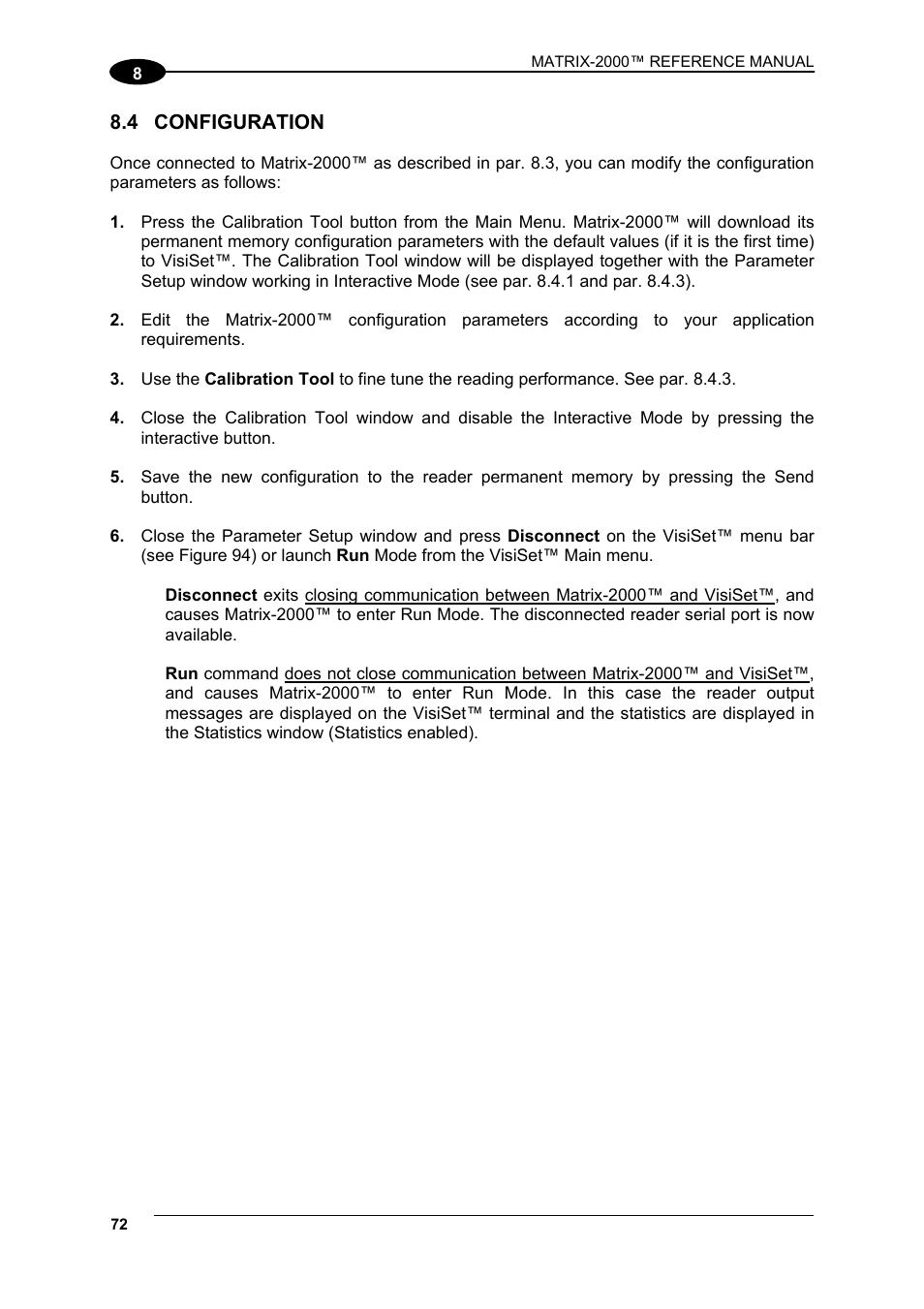 8

MATRIX-2000™ REFERENCE MANUAL

8.4 CONFIGURATION

Once connected to Matrix-2000™ as described in par. 8.3, you can modify the configuration parameters as follows:

1. Press the Calibration Tool button from the Main Menu. Matrix-2000™ will download its permanent memory configuration parameters with the default values (if it is the first time) to VisiSet™. The Calibration Tool window will be displayed together with the Parameter Setup window working in Interactive Mode (see par. 8.4.1 and par. 8.4.3).

2. Edit the Matrix-2000™ configuration parameters according to your application requirements.

3. Use the Calibration Tool to fine tune the reading performance. See par. 8.4.3.

4. Close the Calibration Tool window and disable the Interactive Mode by pressing the interactive button.

5. Save the new configuration to the reader permanent memory by pressing the Send button.

6. Close the Parameter Setup window and press Disconnect on the VisiSet™ menu bar (see Figure 94) or launch Run Mode from the VisiSet™ Main menu.

Disconnect exits closing communication between Matrix-2000™ and VisiSet™, and causes Matrix-2000™ to enter Run Mode. The disconnected reader serial port is now available.

Run command does not close communication between Matrix-2000™ and VisiSet™, and causes Matrix-2000™ to enter Run Mode. In this case the reader output messages are displayed on the VisiSet™ terminal and the statistics are displayed in the Statistics window (Statistics enabled).

72